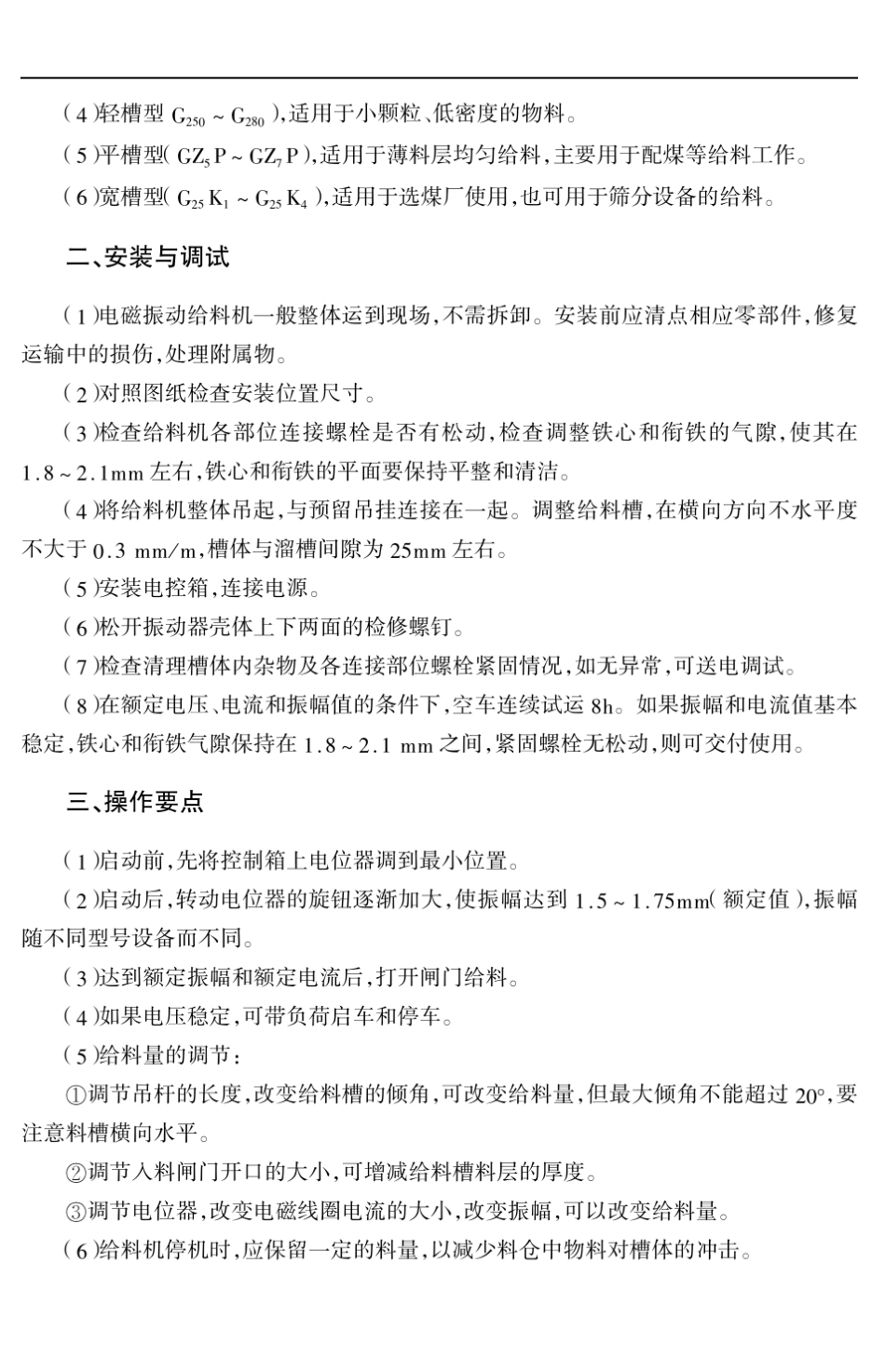 （4）轻槽型 $G_{250} \sim G_{280}$），适用于小颗粒、低密度的物料。

（5）平槽型（$GZ_5P \sim GZ_7P$），适用于薄料层均匀给料，主要用于配煤等给料工作。

（6）宽槽型（$G_{25}K_1 \sim G_{25}K_4$），适用于选煤厂使用，也可用于筛分设备的给料。

二、安装与调试

（1）电磁振动给料机一般整体运到现场，不需拆卸。安装前应清点相应零部件，修复运输中的损伤，处理附属物。

（2）对照图纸检查安装位置尺寸。

（3）检查给料机各部位连接螺栓是否有松动，检查调整铁心和衔铁的气隙，使其在 1.8～2.1mm 左右，铁心和衔铁的平面要保持平整和清洁。

（4）将给料机整体吊起，与预留吊挂连接在一起。调整给料槽，在横向方向不水平度不大于 0.3 mm/m，槽体与溜槽间隙为 25mm 左右。

（5）安装电控箱，连接电源。

（6）松开振动器壳体上下两面的检修螺钉。

（7）检查清理槽体内杂物及各连接部位螺栓紧固情况，如无异常，可送电调试。

（8）在额定电压、电流和振幅值的条件下，空车连续试运 8h。如果振幅和电流值基本稳定，铁心和衔铁气隙保持在 1.8～2.1 mm 之间，紧固螺栓无松动，则可交付使用。

三、操作要点

（1）启动前，先将控制箱上电位器调到最小位置。

（2）启动后，转动电位器的旋钮逐渐加大，使振幅达到 1.5～1.75mm（额定值），振幅随不同型号设备而不同。

（3）达到额定振幅和额定电流后，打开闸门给料。

（4）如果电压稳定，可带负荷启车和停车。

（5）给料量的调节：

①调节吊杆的长度，改变给料槽的倾角，可改变给料量，但最大倾角不能超过 20°，要注意料槽横向水平。

②调节入料闸门开口的大小，可增减给料槽料层的厚度。

③调节电位器，改变电磁线圈电流的大小，改变振幅，可以改变给料量。

（6）给料机停机时，应保留一定的料量，以减少料仓中物料对槽体的冲击。